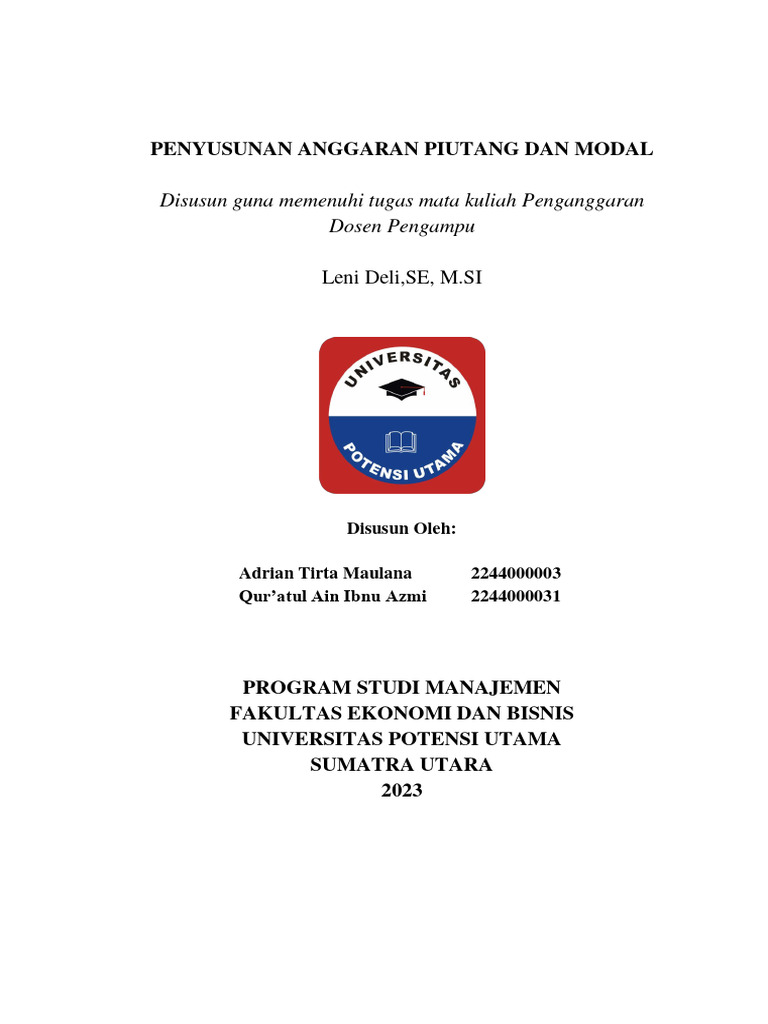 PENYUSUNAN ANGGARAN PIUTANG DAN MODAL

Disusun guna memenuhi tugas mata kuliah Penganggaran
Dosen Pengampu

Leni Deli,SE, M.SI

UNIVERSITAS
POTENSI UTAMA

Disusun Oleh:

Adrian Tirta Maulana 2244000003
Qur'atul Ain Ibnu Azmi 2244000031

PROGRAM STUDI MANAJEMEN
FAKULTAS EKONOMI DAN BISNIS
UNIVERSITAS POTENSI UTAMA
SUMATRA UTARA
2023